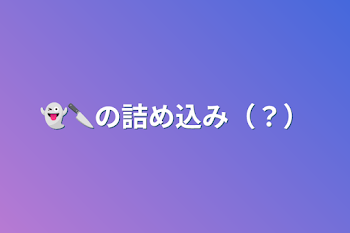 👻🔪の詰め込み（？）